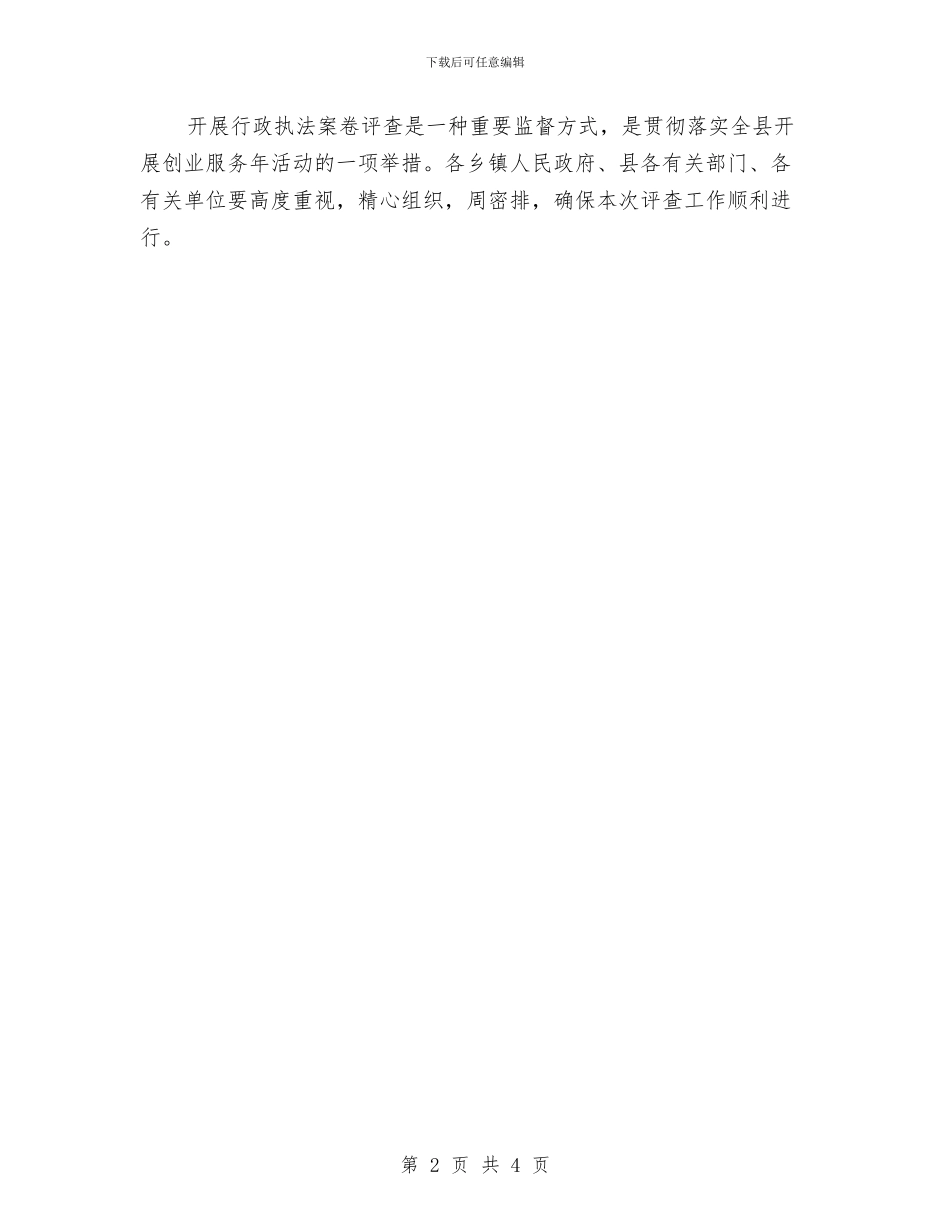 下载后可任意编辑

开展行政执法案卷评查是一种重要监督方式，是贯彻落实全县开展创业服务年活动的一项举措。各乡镇人民政府、县各有关部门、各有关单位要高度重视，精心组织，周密排，确保本次评查工作顺利进行。

第 2 页 共 4 页